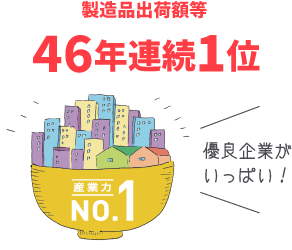 製造品出荷額等

46年連続1位

産業力
NO.1

優良企業がいっぱい！